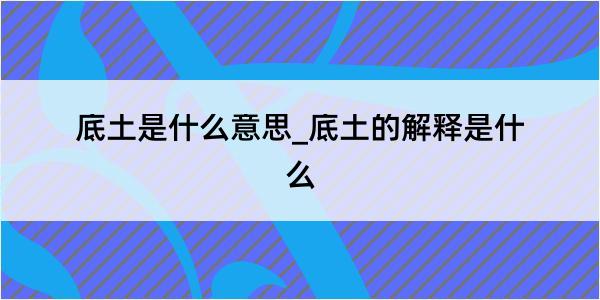 底土是什么意思_底土的解释是什么